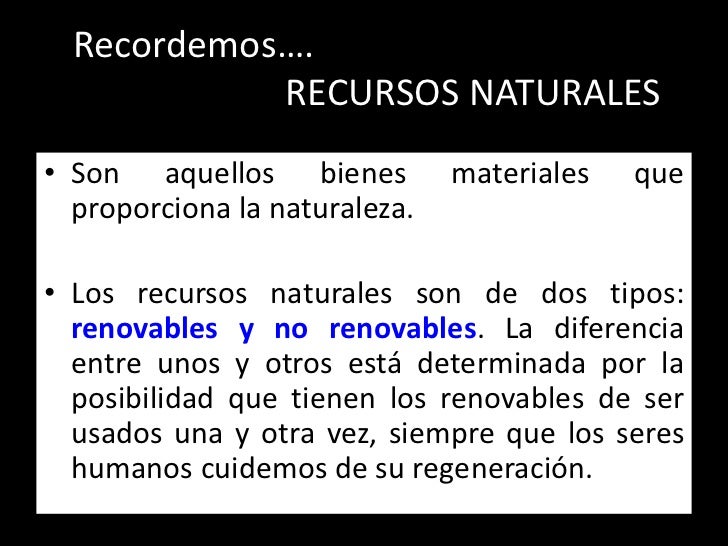 Recordemos….
RECURSOS NATURALES

• Son aquellos bienes materiales que proporciona la naturaleza.

• Los recursos naturales son de dos tipos: renovables y no renovables. La diferencia entre unos y otros está determinada por la posibilidad que tienen los renovables de ser usados una y otra vez, siempre que los seres humanos cuidemos de su regeneración.